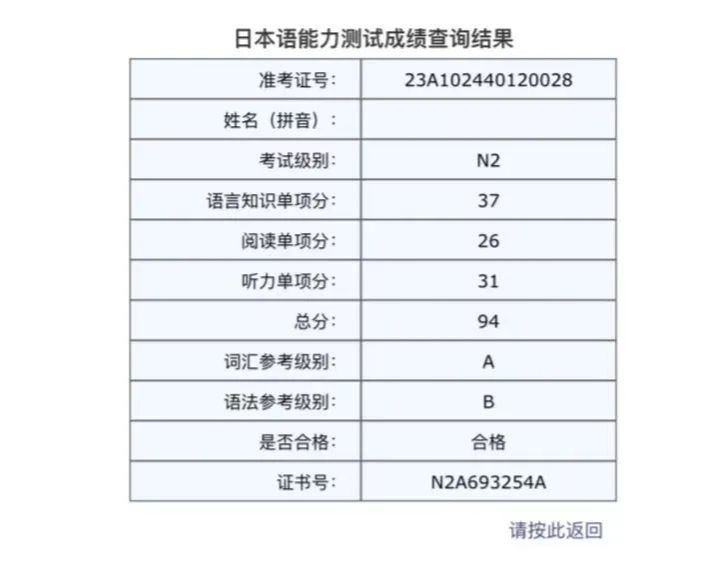 日本语能力测试成绩查询结果

| 准考证号: | 23A102440120028 |
|---|---|
| 姓名（拼音）: | |
| 考试级别: | N2 |
| 语言知识单项分: | 37 |
| 阅读单项分: | 26 |
| 听力单项分: | 31 |
| 总分: | 94 |
| 词汇参考级别: | A |
| 语法参考级别: | B |
| 是否合格: | 合格 |
| 证书号: | N2A693254A |

请按此返回